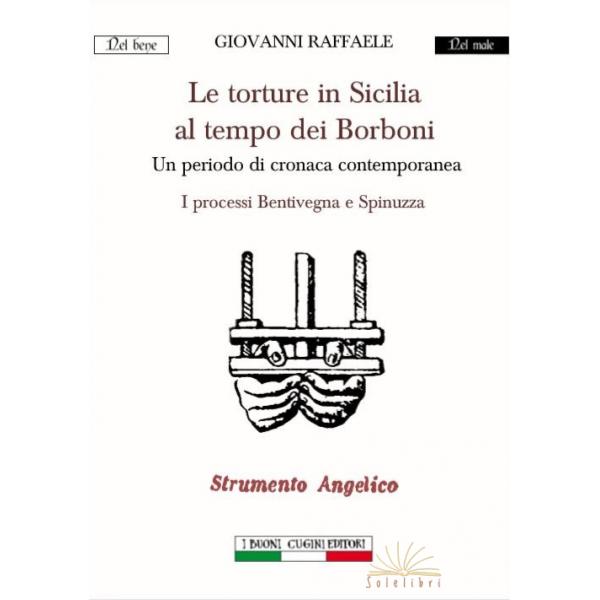 Nel bene

GIOVANNI RAFFAELE

Nel male

Le torture in Sicilia al tempo dei Borboni

Un periodo di cronaca contemporanea

I processi Bentivegna e Spinuzza

Strumento Angelico

I BUONI CUGINI EDITORI

Solelibri